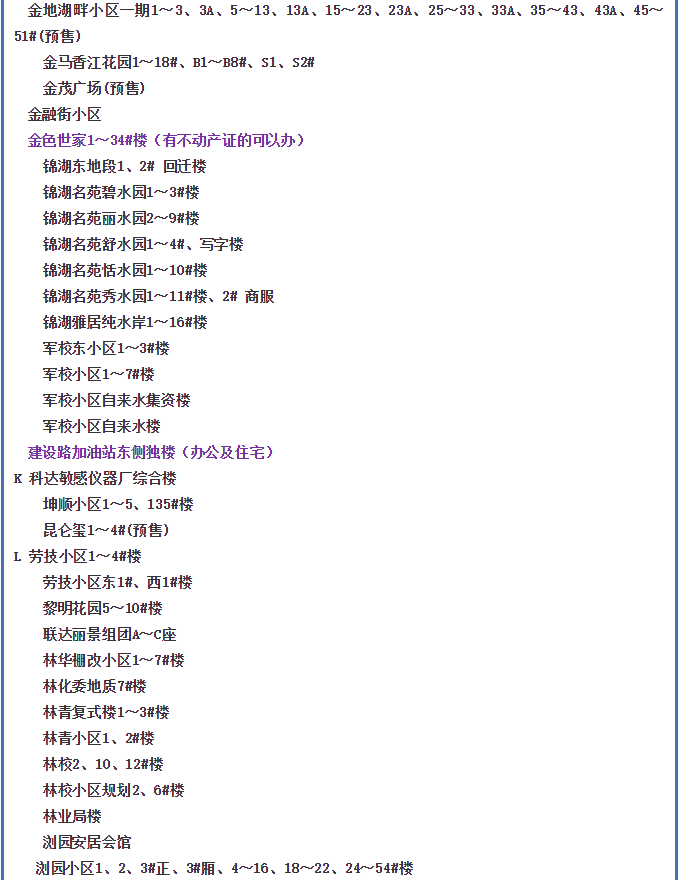 金地湖畔小区一期1～3、3A、5～13、13A、15～23、23A、25～33、33A、35～43、43A、45～51#(预售)
金马香江花园1～18#、B1～B8#、S1、S2#
金茂广场(预售)
金融街小区
金色世家1～34#楼（有不动产证的可以办）
锦湖东地段1、2# 回迁楼
锦湖名苑碧水园1～3#楼
锦湖名苑丽水园2～9#楼
锦湖名苑舒水园1～4#、写字楼
锦湖名苑恬水园1～10#楼
锦湖名苑秀水园1～11#楼、2# 商服
锦湖雅居纯水岸1～16#楼
军校东小区1～3#楼
军校小区1～7#楼
军校小区自来水集资楼
军校小区自来水楼
建设路加油站东侧独楼（办公及住宅）
K 科达敏感仪器厂综合楼
坤顺小区1～5、135#楼
昆仑玺1～4#(预售)
L 劳技小区1～4#楼
劳技小区东1#、西1#楼
黎明花园5～10#楼
联达丽景组团A～C座
林华棚改小区1～7#楼
林化委地质7#楼
林青复式楼1～3#楼
林青小区1、2#楼
林校2、10、12#楼
林校小区规划2、6#楼
林业局楼
浏园安居会馆
浏园小区1、2、3#正、3#厢、4～16、18～22、24～54#楼